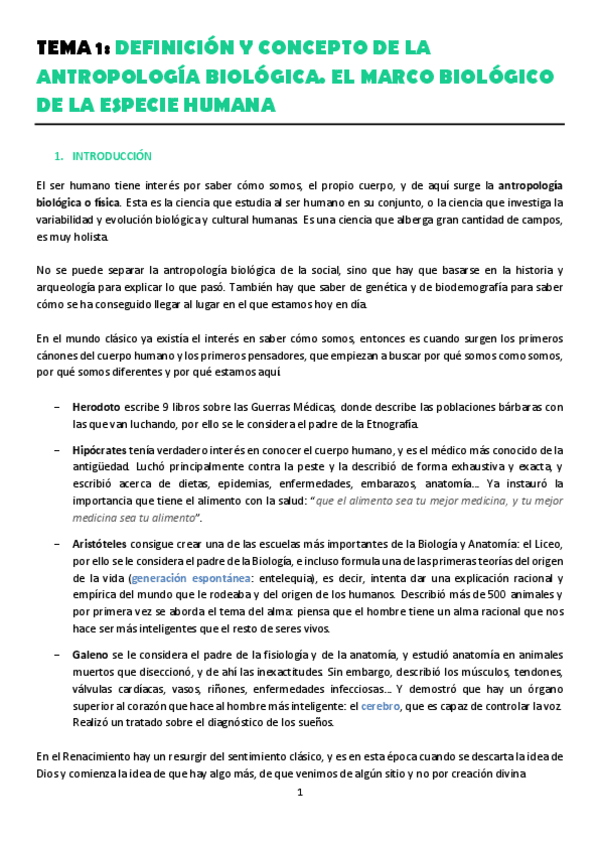 TEMA 1: DEFINICIÓN Y CONCEPTO DE LA ANTROPOLOGÍA BIOLÓGICA. EL MARCO BIOLÓGICO DE LA ESPECIE HUMANA

1. INTRODUCCIÓN

El ser humano tiene interés por saber cómo somos, el propio cuerpo, y de aquí surge la antropología biológica o física. Esta es la ciencia que estudia al ser humano en su conjunto, o la ciencia que investiga la variabilidad y evolución biológica y cultural humanas. Es una ciencia que alberga gran cantidad de campos, es muy holista.

No se puede separar la antropología biológica de la social, sino que hay que basarse en la historia y arqueología para explicar lo que pasó. También hay que saber de genética y de biodemografía para saber cómo se ha conseguido llegar al lugar en el que estamos hoy en día.

En el mundo clásico ya existía el interés en saber cómo somos, entonces es cuando surgen los primeros cánones del cuerpo humano y los primeros pensadores, que empiezan a buscar por qué somos como somos, por qué somos diferentes y por qué estamos aquí.

– Herodoto escribe 9 libros sobre las Guerras Médicas, donde describe las poblaciones bárbaras con las que van luchando, por ello se le considera el padre de la Etnografía.

– Hipócrates tenía verdadero interés en conocer el cuerpo humano, y es el médico más conocido de la antigüedad. Luchó principalmente contra la peste y la describió de forma exhaustiva y exacta, y escribió acerca de dietas, epidemias, enfermedades, embarazos, anatomía… Ya instauró la importancia que tiene el alimento con la salud: "que el alimento sea tu mejor medicina, y tu mejor medicina sea tu alimento".

– Aristóteles consigue crear una de las escuelas más importantes de la Biología y Anatomía: el Liceo, por ello se le considera el padre de la Biología, e incluso formula una de las primeras teorías del origen de la vida (generación espontánea: entelequia), es decir, intenta dar una explicación racional y empírica del mundo que le rodeaba y del origen de los humanos. Describió más de 500 animales y por primera vez se aborda el tema del alma: piensa que el hombre tiene un alma racional que nos hace ser más inteligentes que el resto de seres vivos.

– Galeno se le considera el padre de la fisiología y de la anatomía, y estudió anatomía en animales muertos que diseccionó, y de ahí las inexactitudes. Sin embargo, describió los músculos, tendones, válvulas cardíacas, vasos, riñones, enfermedades infecciosas… Y demostró que hay un órgano superior al corazón que hace al hombre más inteligente: el cerebro, que es capaz de controlar la voz. Realizó un tratado sobre el diagnóstico de los sueños.

En el Renacimiento hay un resurgir del sentimiento clásico, y es en esta época cuando se descarta la idea de Dios y comienza la idea de que hay algo más, de que venimos de algún sitio y no por creación divina

1